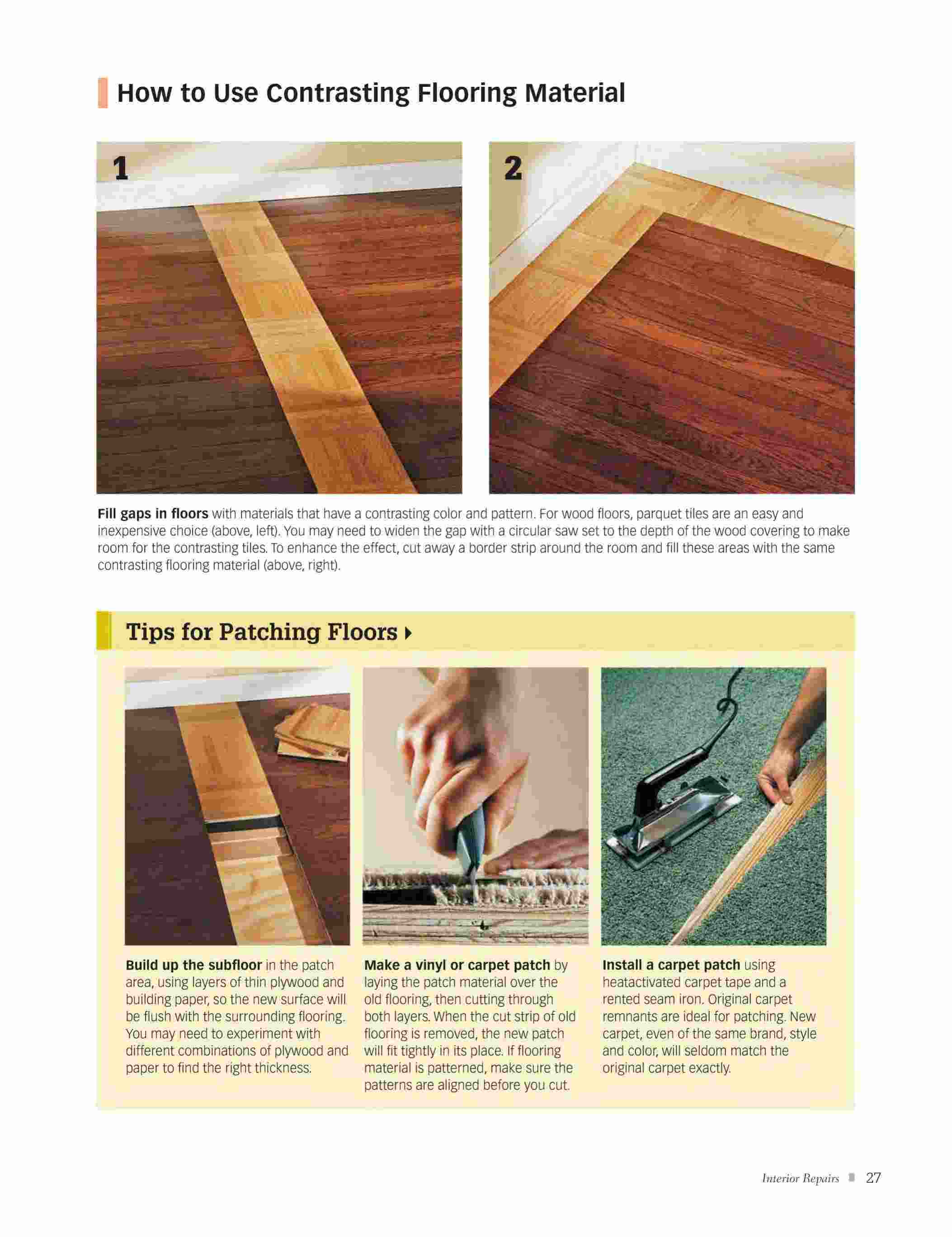 How to Use Contrasting Flooring Material

1

2

Fill gaps in floors with materials that have a contrasting color and pattern. For wood floors, parquet tiles are an easy and inexpensive choice (above, left). You may need to widen the gap with a circular saw set to the depth of the wood covering to make room for the contrasting tiles. To enhance the effect, cut away a border strip around the room and fill these areas with the same contrasting flooring material (above, right).

Tips for Patching Floors

Build up the subfloor in the patch area, using layers of thin plywood and building paper, so the new surface will be flush with the surrounding flooring. You may need to experiment with different combinations of plywood and paper to find the right thickness.

Make a vinyl or carpet patch by laying the patch material over the old flooring, then cutting through both layers. When the cut strip of old flooring is removed, the new patch will fit tightly in its place. If flooring material is patterned, make sure the patterns are aligned before you cut.

Install a carpet patch using heatactivated carpet tape and a rented seam iron. Original carpet remnants are ideal for patching. New carpet, even of the same brand, style and color, will seldom match the original carpet exactly.

Interior Repairs 27